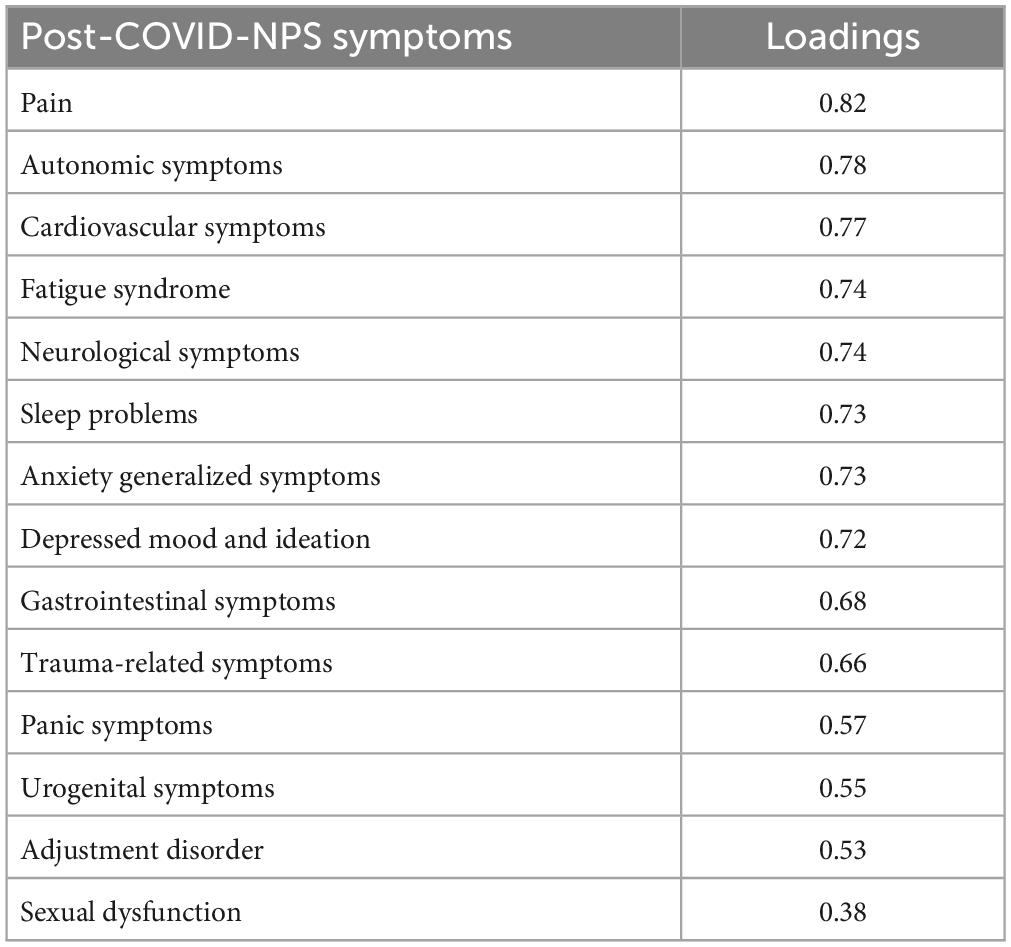 | Post-COVID-NPS symptoms | Loadings |
|---|---|
| Pain | 0.82 |
| Autonomic symptoms | 0.78 |
| Cardiovascular symptoms | 0.77 |
| Fatigue syndrome | 0.74 |
| Neurological symptoms | 0.74 |
| Sleep problems | 0.73 |
| Anxiety generalized symptoms | 0.73 |
| Depressed mood and ideation | 0.72 |
| Gastrointestinal symptoms | 0.68 |
| Trauma-related symptoms | 0.66 |
| Panic symptoms | 0.57 |
| Urogenital symptoms | 0.55 |
| Adjustment disorder | 0.53 |
| Sexual dysfunction | 0.38 |